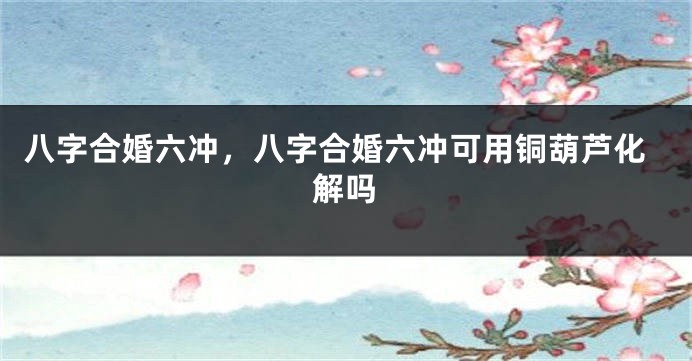 八字合婚六冲，八字合婚六冲可用铜葫芦化解吗